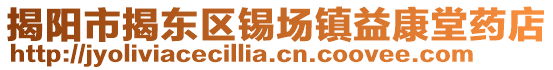 揭阳市揭东区锡场镇益康堂药店
http://jyoliviacecillia.cn.coovee.com